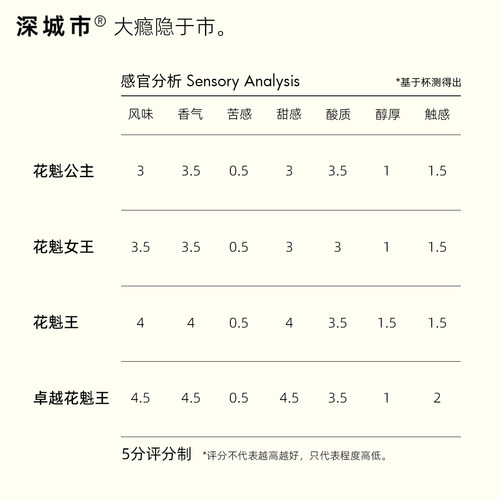 深城市® 大瘾隐于市。

感官分析 Sensory Analysis *基于杯测得出

| | 风味 | 香气 | 苦感 | 甜感 | 酸质 | 醇厚 | 触感 |
|---|---|---|---|---|---|---|---|
| 花魁公主 | 3 | 3.5 | 0.5 | 3 | 3.5 | 1 | 1.5 |
| 花魁女王 | 3.5 | 3.5 | 0.5 | 3 | 3 | 1 | 1.5 |
| 花魁王 | 4 | 4 | 0.5 | 4 | 3.5 | 1.5 | 1.5 |
| 卓越花魁王 | 4.5 | 4.5 | 0.5 | 4.5 | 3.5 | 1 | 2 |

5分评分制 *评分不代表越高越好，只代表程度高低。